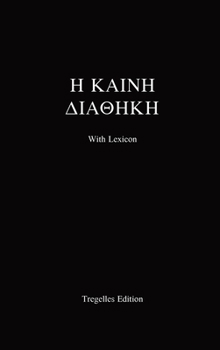 Η ΚΑΙΝΗ ΔΙΑΘΗΚΗ

With Lexicon

Tregelles Edition